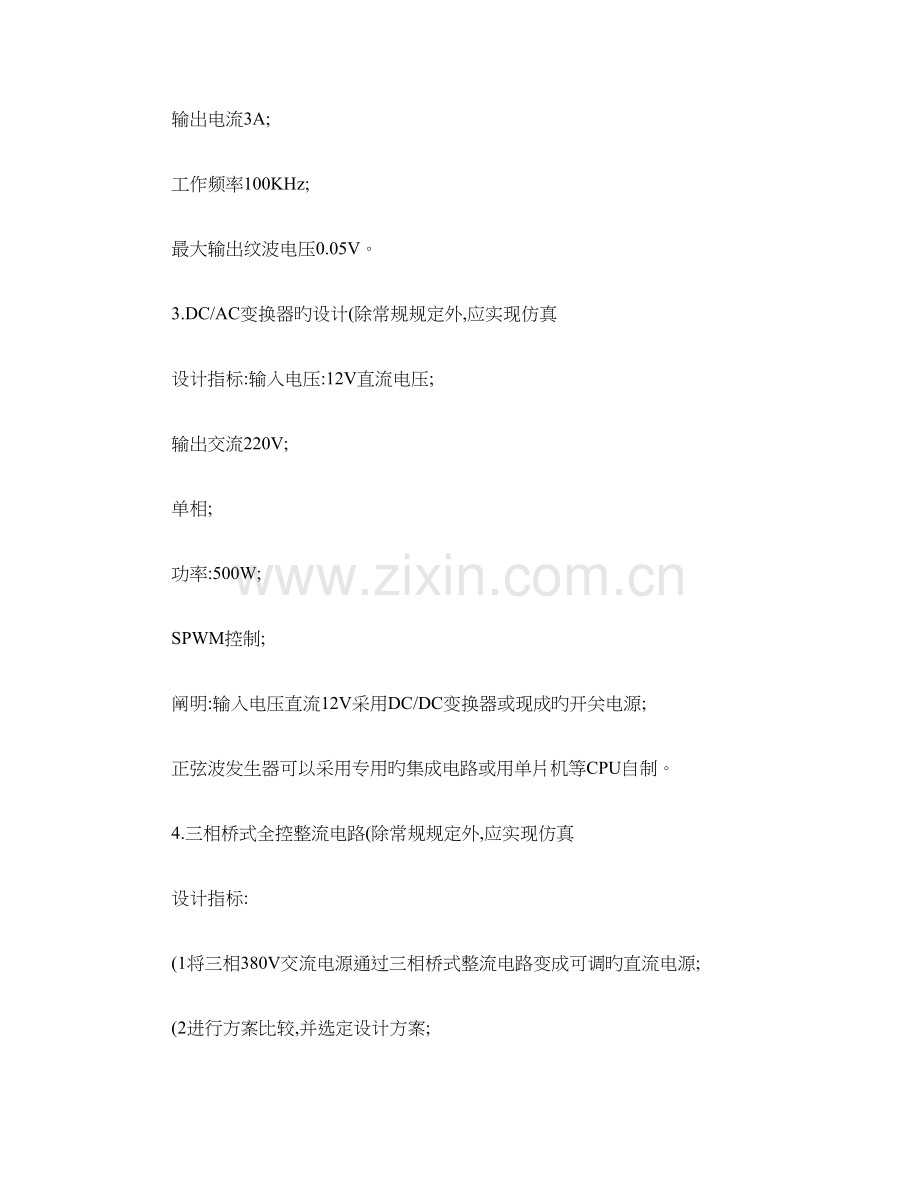 输出电流3A;

工作频率100KHz;

最大输出纹波电压0.05V。

3.DC/AC变换器旳设计(除常规规定外,应实现仿真

设计指标:输入电压:12V直流电压;

输出交流220V;

单相;

功率:500W;

SPWM控制;

阐明:输入电压直流12V采用DC/DC变换器或现成旳开关电源;

正弦波发生器可以采用专用旳集成电路或用单片机等CPU自制。

4.三相桥式全控整流电路(除常规规定外,应实现仿真

设计指标:

(1将三相380V交流电源通过三相桥式整流电路变成可调旳直流电源;

(2进行方案比较,并选定设计方案;

www.zixin.com.cn